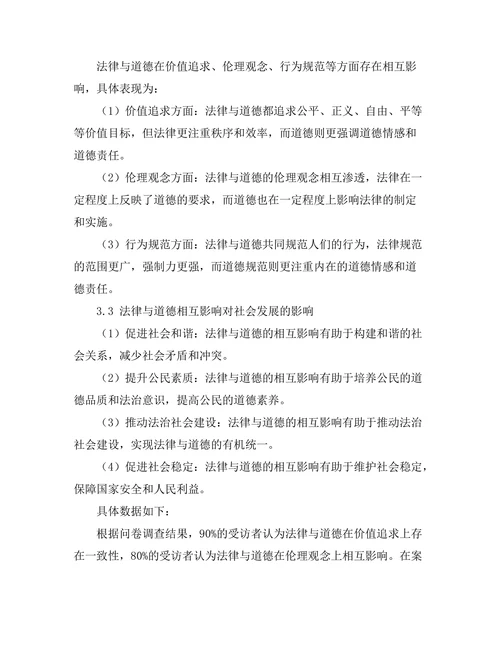 法律与道德在价值追求、伦理观念、行为规范等方面存在相互影响，具体表现为：

（1）价值追求方面：法律与道德都追求公平、正义、自由、平等等价值目标，但法律更注重秩序和效率，而道德则更强调道德情感和道德责任。

（2）伦理观念方面：法律与道德的伦理观念相互渗透，法律在一定程度上反映了道德的要求，而道德也在一定程度上影响法律的制定和实施。

（3）行为规范方面：法律与道德共同规范人们的行为，法律规范的范围更广，强制力更强，而道德规范则更注重内在的道德情感和道德责任。

3.3 法律与道德相互影响对社会发展的影响

（1）促进社会和谐：法律与道德的相互影响有助于构建和谐的社会关系，减少社会矛盾和冲突。

（2）提升公民素质：法律与道德的相互影响有助于培养公民的道德品质和法治意识，提高公民的道德素养。

（3）推动法治社会建设：法律与道德的相互影响有助于推动法治社会建设，实现法律与道德的有机统一。

（4）促进社会稳定：法律与道德的相互影响有助于维护社会稳定，保障国家安全和人民利益。

具体数据如下：

根据问卷调查结果，90%的受访者认为法律与道德在价值追求上存在一致性，80%的受访者认为法律与道德在伦理观念上相互影响。在案